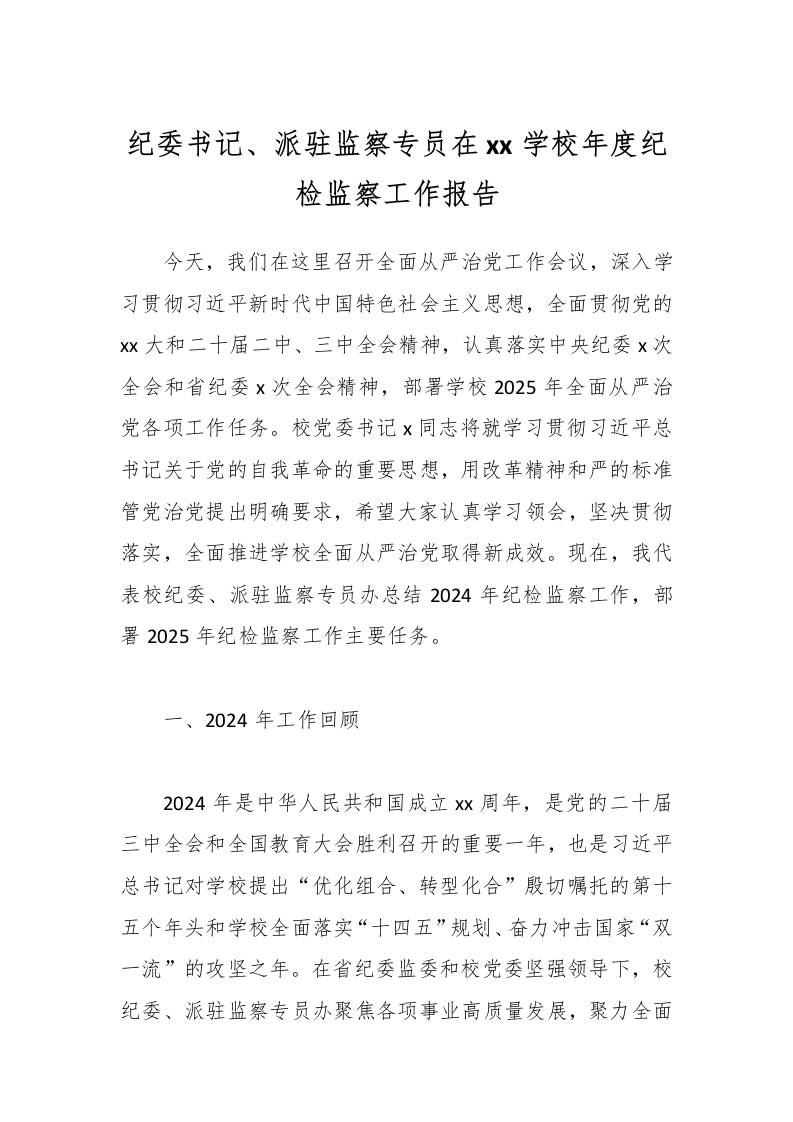 纪委书记、派驻监察专员在xx学校年度纪检监察工作报告

今天，我们在这里召开全面从严治党工作会议，深入学习贯彻习近平新时代中国特色社会主义思想，全面贯彻党的xx大和二十届二中、三中全会精神，认真落实中央纪委x次全会和省纪委x次全会精神，部署学校2025年全面从严治党各项工作任务。校党委书记x同志将就学习贯彻习近平总书记关于党的自我革命的重要思想，用改革精神和严的标准管党治党提出明确要求，希望大家认真学习领会，坚决贯彻落实，全面推进学校全面从严治党取得新成效。现在，我代表校纪委、派驻监察专员办总结2024年纪检监察工作，部署2025年纪检监察工作主要任务。

一、2024年工作回顾

2024年是中华人民共和国成立xx周年，是党的二十届三中全会和全国教育大会胜利召开的重要一年，也是习近平总书记对学校提出“优化组合、转型化合”殷切嘱托的第十五个年头和学校全面落实“十四五”规划、奋力冲击国家“双一流”的攻坚之年。在省纪委监委和校党委坚强领导下，校纪委、派驻监察专员办聚焦各项事业高质量发展，聚力全面